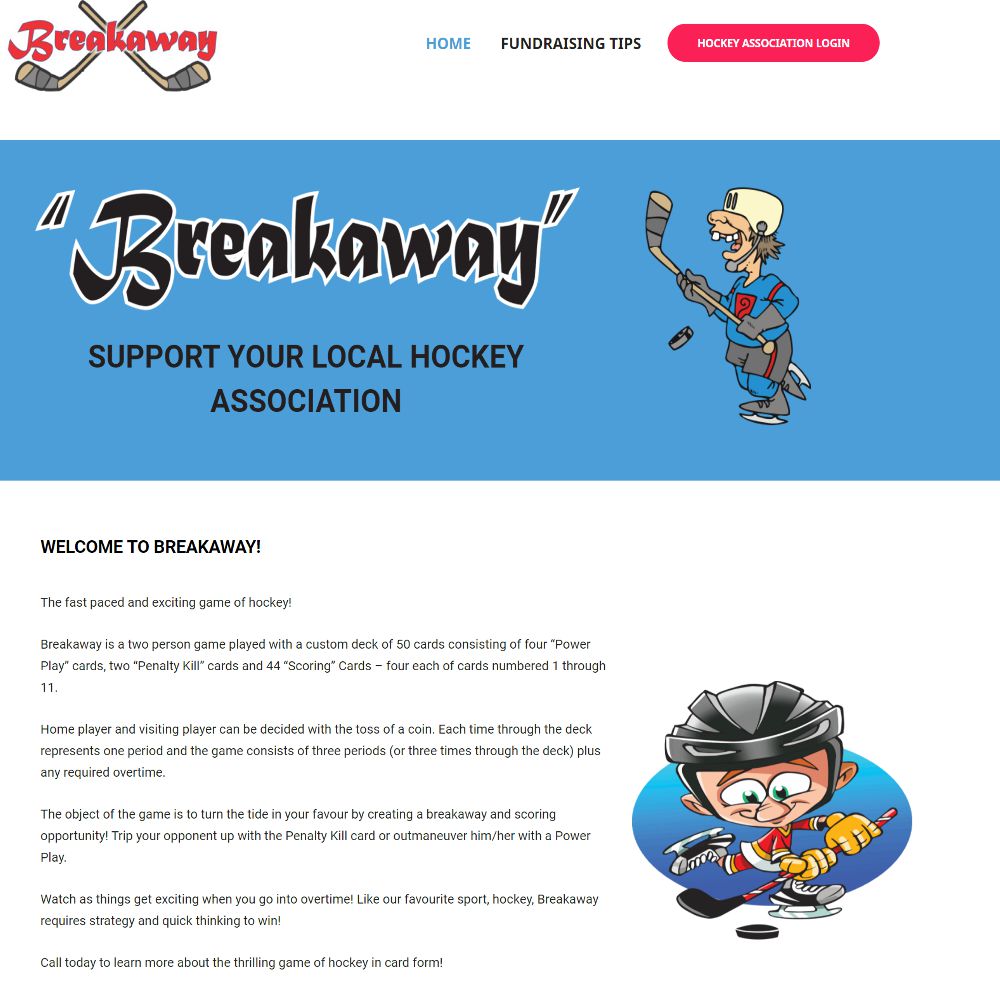 Breakaway

HOME FUNDRAISING TIPS HOCKEY ASSOCIATION LOGIN

"Breakaway"

SUPPORT YOUR LOCAL HOCKEY ASSOCIATION

WELCOME TO BREAKAWAY!

The fast paced and exciting game of hockey!

Breakaway is a two person game played with a custom deck of 50 cards consisting of four "Power Play" cards, two "Penalty Kill" cards and 44 "Scoring" Cards – four each of cards numbered 1 through 11.

Home player and visiting player can be decided with the toss of a coin. Each time through the deck represents one period and the game consists of three periods (or three times through the deck) plus any required overtime.

The object of the game is to turn the tide in your favour by creating a breakaway and scoring opportunity! Trip your opponent up with the Penalty Kill card or outmaneuver him/her with a Power Play.

Watch as things get exciting when you go into overtime! Like our favourite sport, hockey, Breakaway requires strategy and quick thinking to win!

Call today to learn more about the thrilling game of hockey in card form!